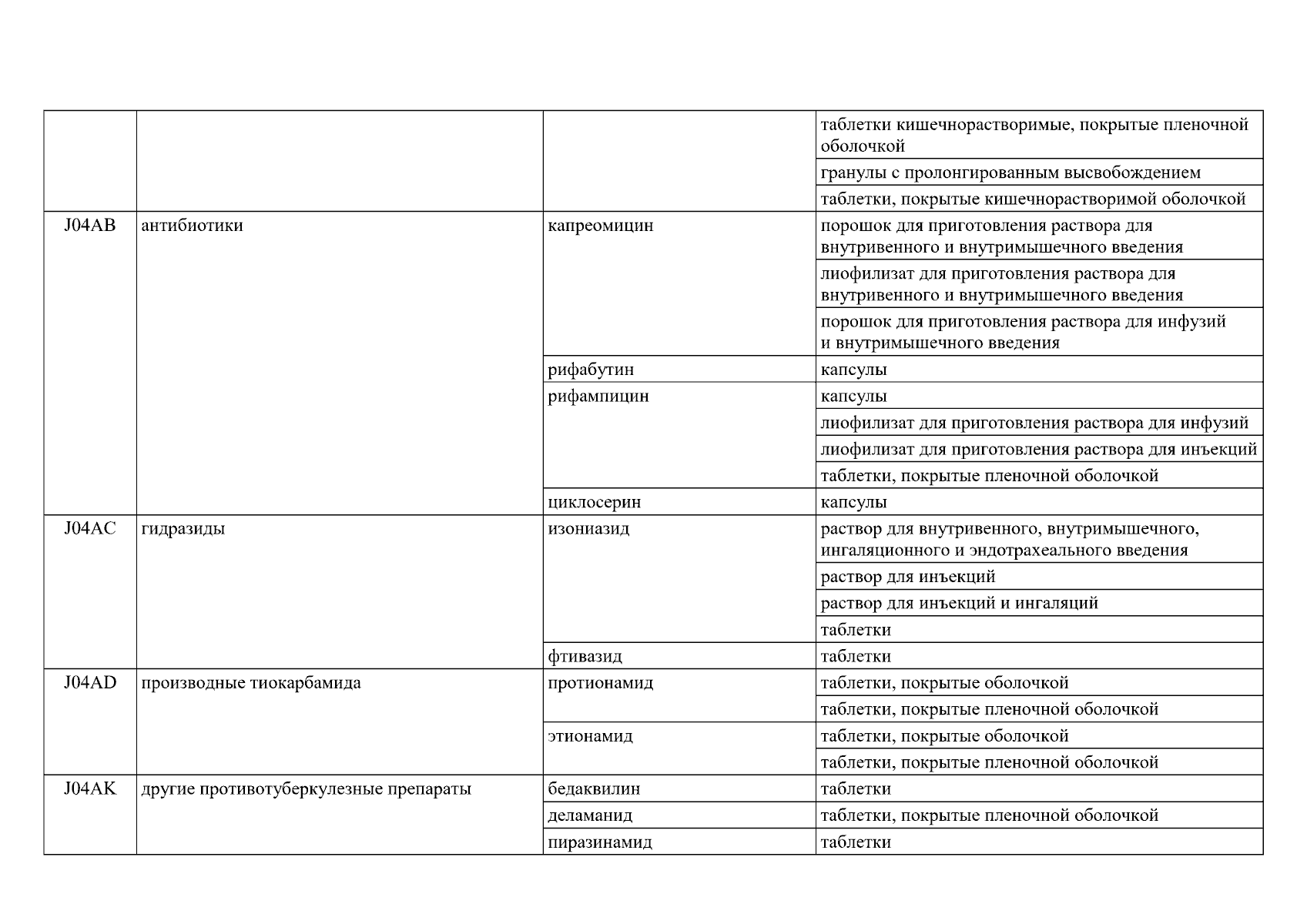 | | | | |
|---|---|---|---|
| | | | таблетки кишечнорастворимые, покрытые пленочной оболочкой |
| | | | гранулы с пролонгированным высвобождением |
| | | | таблетки, покрытые кишечнорастворимой оболочкой |
| J04AB | антибиотики | капреомицин | порошок для приготовления раствора для внутривенного и внутримышечного введения |
| | | | лиофилизат для приготовления раствора для внутривенного и внутримышечного введения |
| | | | порошок для приготовления раствора для инфузий и внутримышечного введения |
| | | рифабутин | капсулы |
| | | рифампицин | капсулы |
| | | | лиофилизат для приготовления раствора для инфузий |
| | | | лиофилизат для приготовления раствора для инъекций |
| | | | таблетки, покрытые пленочной оболочкой |
| | | циклосерин | капсулы |
| J04AC | гидразиды | изониазид | раствор для внутривенного, внутримышечного, ингаляционного и эндотрахеального введения |
| | | | раствор для инъекций |
| | | | раствор для инъекций и ингаляций |
| | | | таблетки |
| | | фтивазид | таблетки |
| J04AD | производные тиокарбамида | протионамид | таблетки, покрытые оболочкой |
| | | | таблетки, покрытые пленочной оболочкой |
| | | этионамид | таблетки, покрытые оболочкой |
| | | | таблетки, покрытые пленочной оболочкой |
| J04AK | другие противотуберкулезные препараты | бедаквилин | таблетки |
| | | деламанид | таблетки, покрытые пленочной оболочкой |
| | | пиразинамид | таблетки |